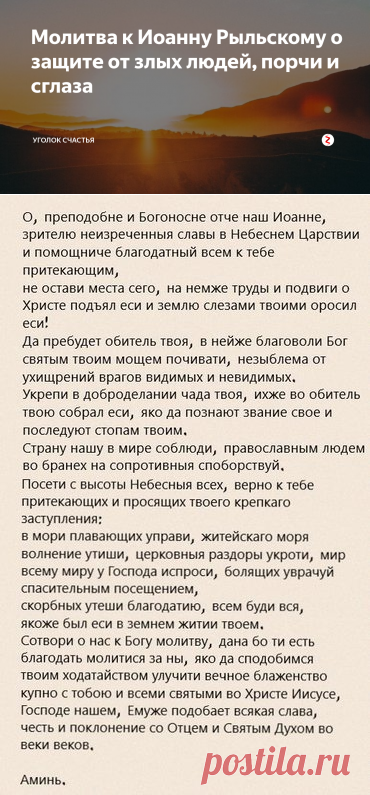 Молитва к Иоанну Рыльскому о защите от злых людей, порчи и сглаза

УГОЛОК СЧАСТЬЯ

О, преподобне и Богоносне отче наш Иоанне, зрителю неизреченныя славы в Небеснем Царствии и помощниче благодатный всем к тебе притекающим,
не остави места сего, на немже труды и подвиги о Христе подъял еси и землю слезами твоими оросил еси!
Да пребудет обитель твоя, в нейже благоволи Бог святым твоим мощем почивати, незыблема от ухищрений врагов видимых и невидимых.
Укрепи в добroделании чада твоя, ихже во обитель твою собрал еси, яко да познают звание свое и последуют стопам твоим.
Страну нашу в мире соблюди, православным людем во бранех на сопротивныя споборствуй.
Посети с высоты Небесныя всех, верно к тебе притекающих и просящих твоего крепкаго заступления:
в мори плавающих управи, житейскаго моря волнение утиши, церковныя раздоры укроти, мир всему миру у Господа испроси, болящих уврачуй спасительным посещением,
скорбных утеши благодатию, всем буди вся, якоже был еси в земнем житии твоем.
Сотвори о нас к Богу молитву, дана бо ти есть благодать молитися за ны, яко да сподобимся твоим ходатайством улучити вечное блаженство купно с тобою и всеми святыми во Христе Иисусе, Господе нашем, Емуже подобает всякая слава, честь и поклонение со Отцем и Святым Духом во веки веков.

Аминь.

postila.ru